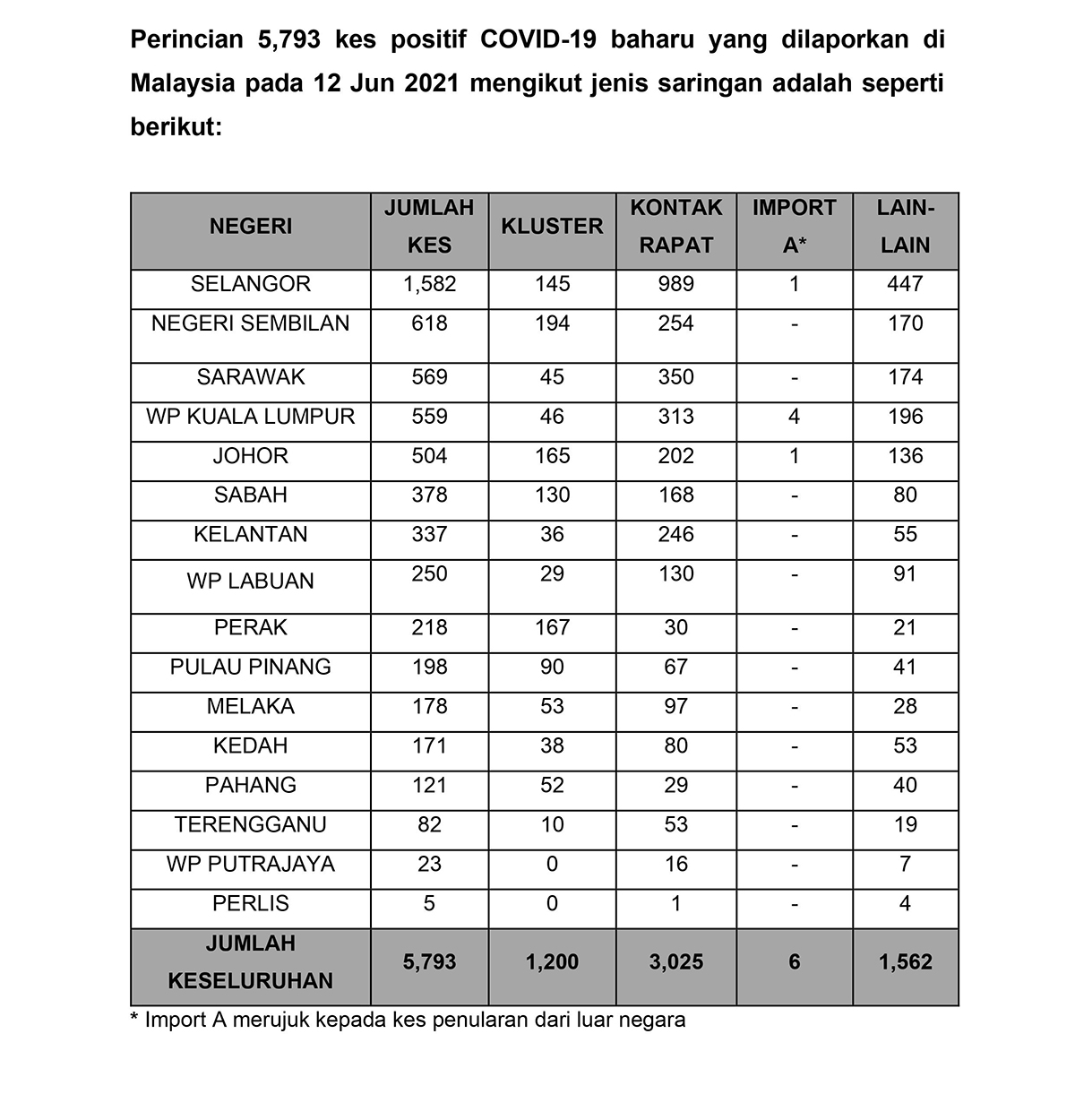 Perincian 5,793 kes positif COVID-19 baharu yang dilaporkan di Malaysia pada 12 Jun 2021 mengikut jenis saringan adalah seperti berikut:

| NEGERI | JUMLAH KES | KLUSTER | KONTAK RAPAT | IMPORT A* | LAIN-LAIN |
|---|---|---|---|---|---|
| SELANGOR | 1,582 | 145 | 989 | 1 | 447 |
| NEGERI SEMBILAN | 618 | 194 | 254 | - | 170 |
| SARAWAK | 569 | 45 | 350 | - | 174 |
| WP KUALA LUMPUR | 559 | 46 | 313 | 4 | 196 |
| JOHOR | 504 | 165 | 202 | 1 | 136 |
| SABAH | 378 | 130 | 168 | - | 80 |
| KELANTAN | 337 | 36 | 246 | - | 55 |
| WP LABUAN | 250 | 29 | 130 | - | 91 |
| PERAK | 218 | 167 | 30 | - | 21 |
| PULAU PINANG | 198 | 90 | 67 | - | 41 |
| MELAKA | 178 | 53 | 97 | - | 28 |
| KEDAH | 171 | 38 | 80 | - | 53 |
| PAHANG | 121 | 52 | 29 | - | 40 |
| TERENGGANU | 82 | 10 | 53 | - | 19 |
| WP PUTRAJAYA | 23 | 0 | 16 | - | 7 |
| PERLIS | 5 | 0 | 1 | - | 4 |
| JUMLAH KESELURUHAN | 5,793 | 1,200 | 3,025 | 6 | 1,562 |

* Import A merujuk kepada kes penularan dari luar negara